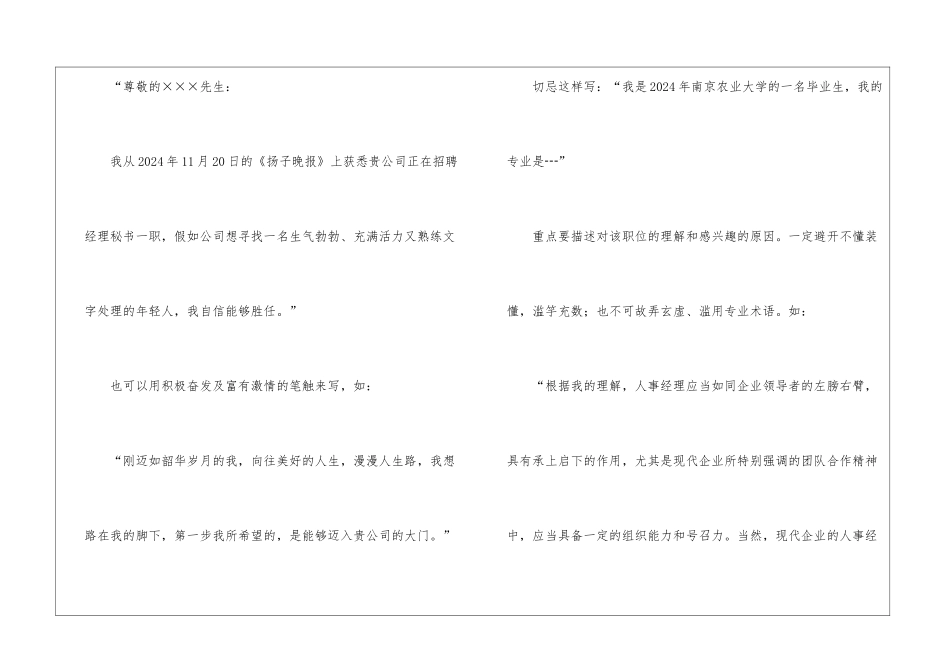 “尊敬的×××先生：

我从2024年11月20日的《扬子晚报》上获悉贵公司正在招聘经理秘书一职，假如公司想寻找一名生气勃勃、充满活力又熟练文字处理的年轻人，我自信能够胜任。”

也可以用积极奋发及富有激情的笔触来写，如：

“刚迈如韶华岁月的我，向往美好的人生，漫漫人生路，我想路在我的脚下，第一步我所希望的，是能够迈入贵公司的大门。”

切忌这样写：“我是2024年南京农业大学的一名毕业生，我的专业是---”

重点要描述对该职位的理解和感兴趣的原因。一定避开不懂装懂，滥竽充数；也不可故弄玄虚、滥用专业术语。如：

“根据我的理解，人事经理应当如同企业领导者的左膀右臂，具有承上启下的作用，尤其是现代企业所特别强调的团队合作精神中，应当具备一定的组织能力和号召力。当然，现代企业的人事经